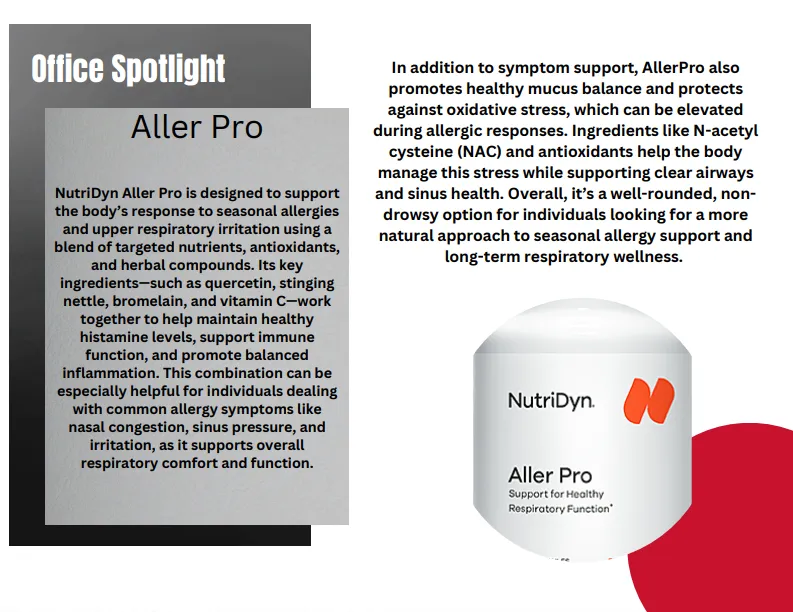 Office Spotlight

Aller Pro

NutriDyn Aller Pro is designed to support the body's response to seasonal allergies and upper respiratory irritation using a blend of targeted nutrients, antioxidants, and herbal compounds. Its key ingredients—such as quercetin, stinging nettle, bromelain, and vitamin C—work together to help maintain healthy histamine levels, support immune function, and promote balanced inflammation. This combination can be especially helpful for individuals dealing with common allergy symptoms like nasal congestion, sinus pressure, and irritation, as it supports overall respiratory comfort and function.

In addition to symptom support, AllerPro also promotes healthy mucus balance and protects against oxidative stress, which can be elevated during allergic responses. Ingredients like N-acetyl cysteine (NAC) and antioxidants help the body manage this stress while supporting clear airways and sinus health. Overall, it's a well-rounded, non-drowsy option for individuals looking for a more natural approach to seasonal allergy support and long-term respiratory wellness.

NutriDyn.

Aller Pro
Support for Healthy Respiratory Function*